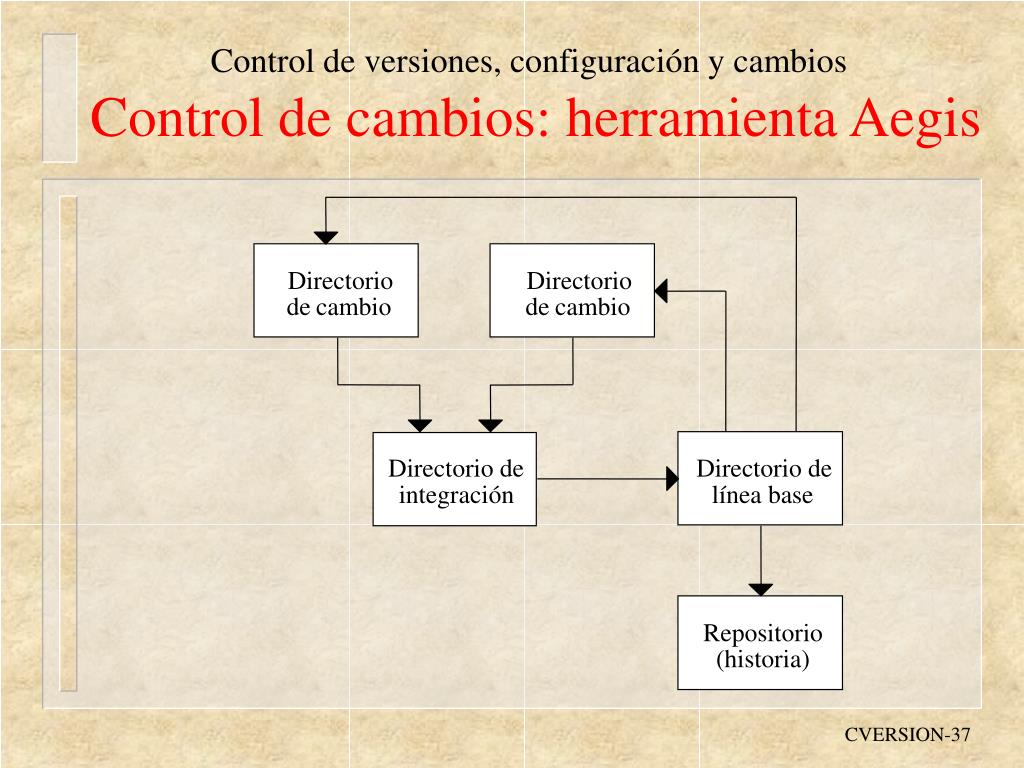 Control de versiones, configuración y cambios

Control de cambios: herramienta Aegis

Directorio de cambio

Directorio de cambio

Directorio de integración

Directorio de línea base

Repositorio (historia)

CVERSION-37